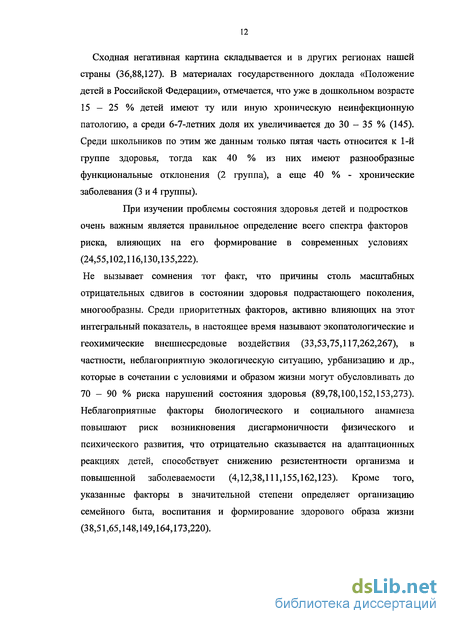 12

Сходная негативная картина складывается и в других регионах нашей страны (36,88,127). В материалах государственного доклада «Положение детей в Российской Федерации», отмечается, что уже в дошкольном возрасте 15 – 25 % детей имеют ту или иную хроническую неинфекционную патологию, а среди 6-7-летних доля их увеличивается до 30 – 35 % (145). Среди школьников по этим же данным только пятая часть относится к 1-й группе здоровья, тогда как 40 % из них имеют разнообразные функциональные отклонения (2 группа), а еще 40 % - хронические заболевания (3 и 4 группы).

При изучении проблемы состояния здоровья детей и подростков очень важным является правильное определение всего спектра факторов риска, влияющих на его формирование в современных условиях (24,55,102,116,130,135,222).

Не вызывает сомнения тот факт, что причины столь масштабных отрицательных сдвигов в состоянии здоровья подрастающего поколения, многообразны. Среди приоритетных факторов, активно влияющих на этот интегральный показатель, в настоящее время называют экопатологические и геохимические внешнесредовые воздействия (33,53,75,117,262,267), в частности, неблагоприятную экологическую ситуацию, урбанизацию и др., которые в сочетании с условиями и образом жизни могут обусловливать до 70 – 90 % риска нарушений состояния здоровья (89,78,100,152,153,273). Неблагоприятные факторы биологического и социального анамнеза повышают риск возникновения дисгармоничности физического и психического развития, что отрицательно сказывается на адаптационных реакциях детей, способствует снижению резистентности организма и повышенной заболеваемости (4,12,38,111,155,162,123). Кроме того, указанные факторы в значительной степени определяет организацию семейного быта, воспитания и формирование здорового образа жизни (38,51,65,148,149,164,173,220).

dsLib.net
библиотека диссертаций